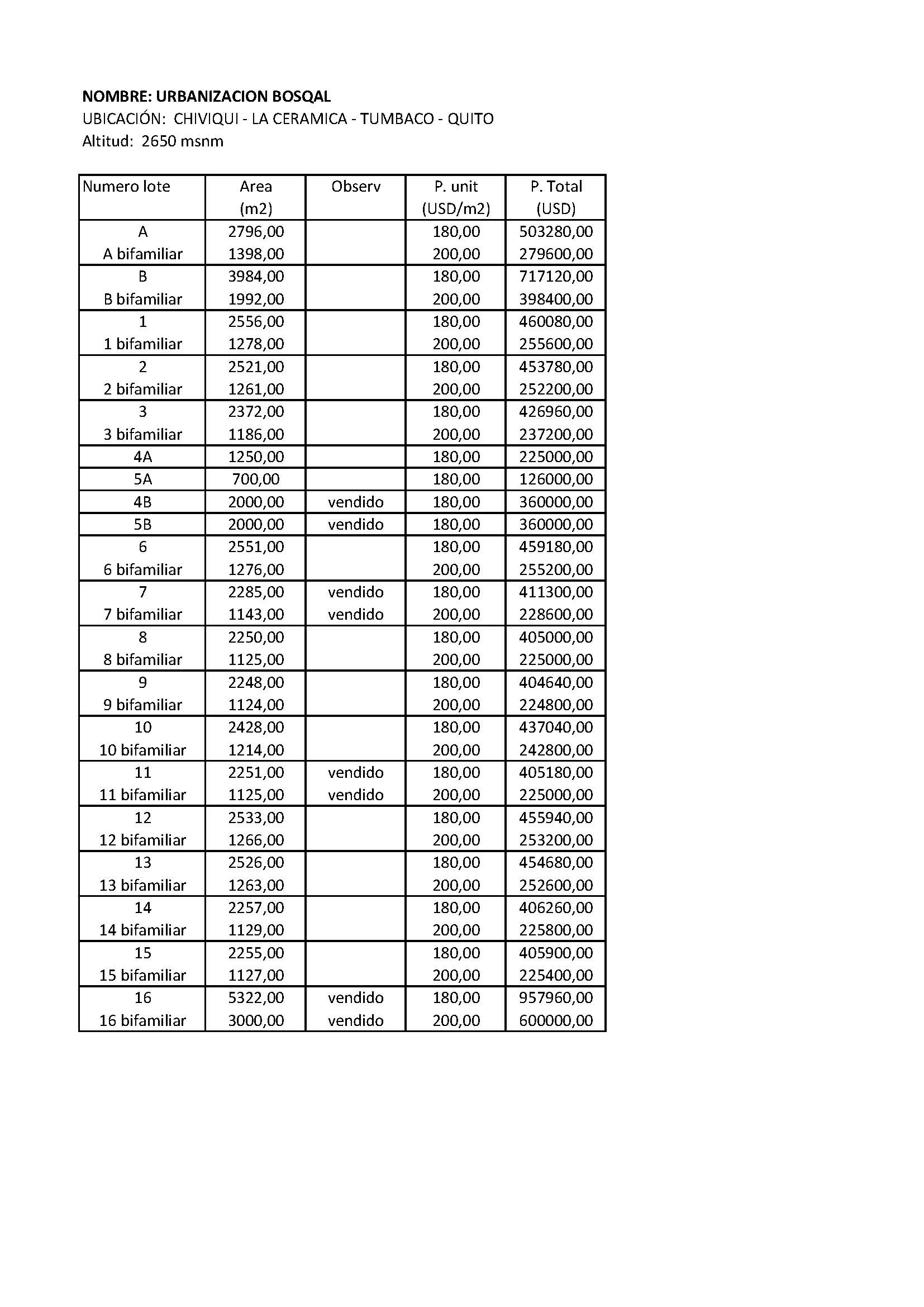 NOMBRE: URBANIZACION BOSQAL
UBICACIÓN: CHIVIQUI - LA CERAMICA - TUMBACO - QUITO
Altitud: 2650 msnm

| Numero lote | Area (m2) | Observ | P. unit (USD/m2) | P. Total (USD) |
|---|---|---|---|---|
| A | 2796,00 | | 180,00 | 503280,00 |
| A bifamiliar | 1398,00 | | 200,00 | 279600,00 |
| B | 3984,00 | | 180,00 | 717120,00 |
| B bifamiliar | 1992,00 | | 200,00 | 398400,00 |
| 1 | 2556,00 | | 180,00 | 460080,00 |
| 1 bifamiliar | 1278,00 | | 200,00 | 255600,00 |
| 2 | 2521,00 | | 180,00 | 453780,00 |
| 2 bifamiliar | 1261,00 | | 200,00 | 252200,00 |
| 3 | 2372,00 | | 180,00 | 426960,00 |
| 3 bifamiliar | 1186,00 | | 200,00 | 237200,00 |
| 4A | 1250,00 | | 180,00 | 225000,00 |
| 5A | 700,00 | | 180,00 | 126000,00 |
| 4B | 2000,00 | vendido | 180,00 | 360000,00 |
| 5B | 2000,00 | vendido | 180,00 | 360000,00 |
| 6 | 2551,00 | | 180,00 | 459180,00 |
| 6 bifamiliar | 1276,00 | | 200,00 | 255200,00 |
| 7 | 2285,00 | vendido | 180,00 | 411300,00 |
| 7 bifamiliar | 1143,00 | vendido | 200,00 | 228600,00 |
| 8 | 2250,00 | | 180,00 | 405000,00 |
| 8 bifamiliar | 1125,00 | | 200,00 | 225000,00 |
| 9 | 2248,00 | | 180,00 | 404640,00 |
| 9 bifamiliar | 1124,00 | | 200,00 | 224800,00 |
| 10 | 2428,00 | | 180,00 | 437040,00 |
| 10 bifamiliar | 1214,00 | | 200,00 | 242800,00 |
| 11 | 2251,00 | vendido | 180,00 | 405180,00 |
| 11 bifamiliar | 1125,00 | vendido | 200,00 | 225000,00 |
| 12 | 2533,00 | | 180,00 | 455940,00 |
| 12 bifamiliar | 1266,00 | | 200,00 | 253200,00 |
| 13 | 2526,00 | | 180,00 | 454680,00 |
| 13 bifamiliar | 1263,00 | | 200,00 | 252600,00 |
| 14 | 2257,00 | | 180,00 | 406260,00 |
| 14 bifamiliar | 1129,00 | | 200,00 | 225800,00 |
| 15 | 2255,00 | | 180,00 | 405900,00 |
| 15 bifamiliar | 1127,00 | | 200,00 | 225400,00 |
| 16 | 5322,00 | vendido | 180,00 | 957960,00 |
| 16 bifamiliar | 3000,00 | vendido | 200,00 | 600000,00 |